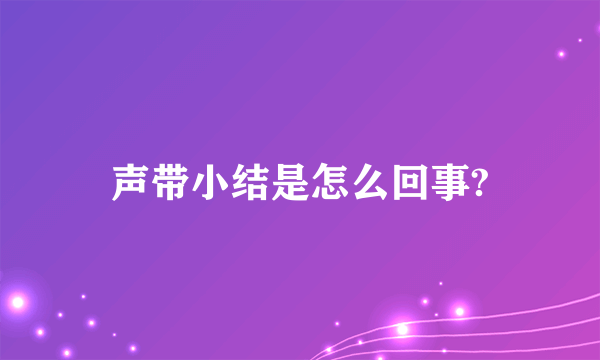 声带小结是怎么回事?